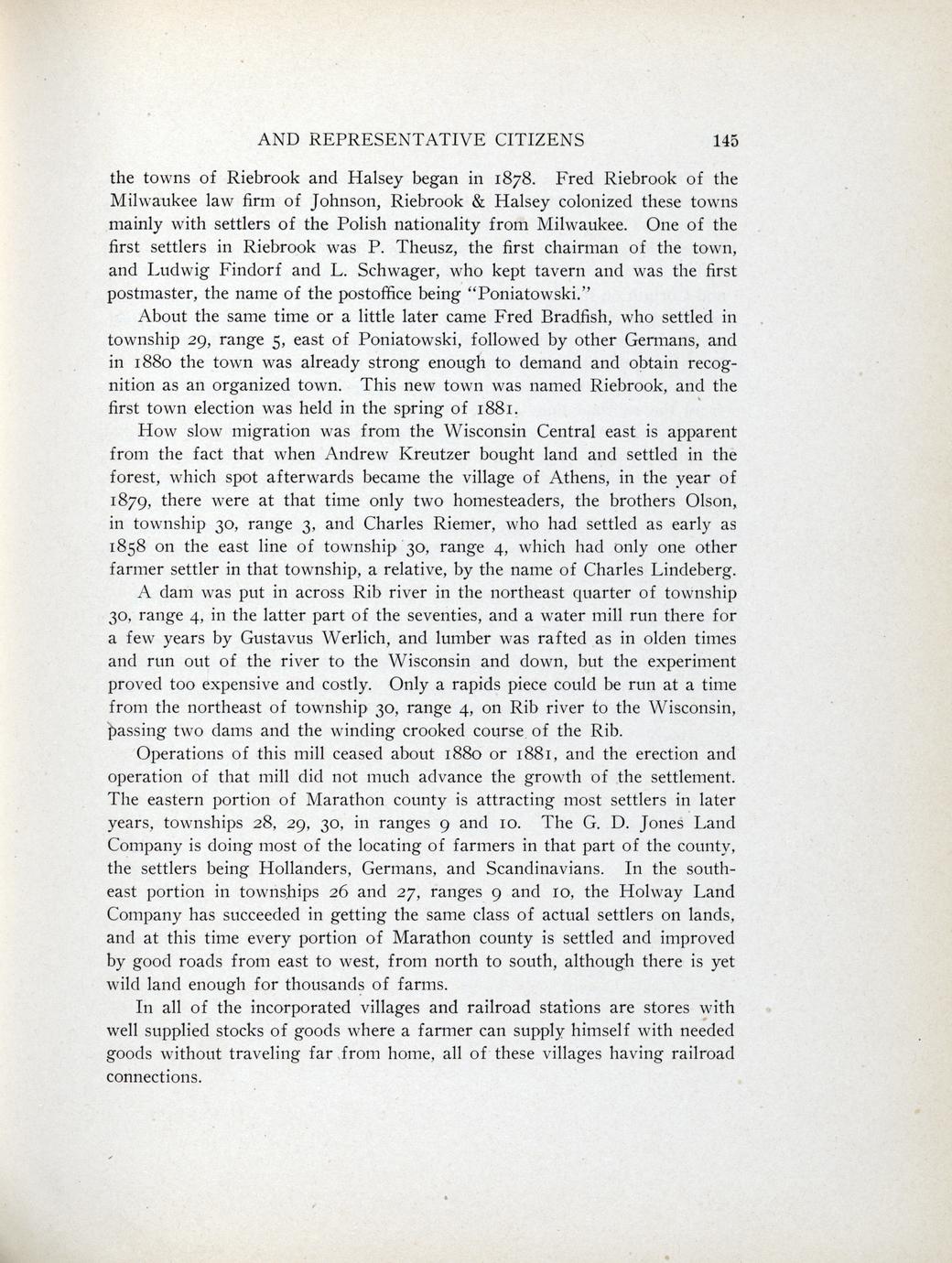 AND REPRESENTATIVE CITIZENS 145

the towns of Riebrook and Halsey began in 1878. Fred Riebrook of the Milwaukee law firm of Johnson, Riebrook & Halsey colonized these towns mainly with settlers of the Polish nationality from Milwaukee. One of the first settlers in Riebrook was P. Theusz, the first chairman of the town, and Ludwig Findorf and L. Schwager, who kept tavern and was the first postmaster, the name of the postoffice being "Poniatowski."

About the same time or a little later came Fred Bradfish, who settled in township 29, range 5, east of Poniatowski, followed by other Germans, and in 1880 the town was already strong enough to demand and obtain recognition as an organized town. This new town was named Riebrook, and the first town election was held in the spring of 1881.

How slow migration was from the Wisconsin Central east is apparent from the fact that when Andrew Kreutzer bought land and settled in the forest, which spot afterwards became the village of Athens, in the year of 1879, there were at that time only two homesteaders, the brothers Olson, in township 30, range 3, and Charles Riemer, who had settled as early as 1858 on the east line of township 30, range 4, which had only one other farmer settler in that township, a relative, by the name of Charles Lindeberg.

A dam was put in across Rib river in the northeast quarter of township 30, range 4, in the latter part of the seventies, and a water mill run there for a few years by Gustavus Werlich, and lumber was rafted as in olden times and run out of the river to the Wisconsin and down, but the experiment proved too expensive and costly. Only a rapids piece could be run at a time from the northeast of township 30, range 4, on Rib river to the Wisconsin, passing two dams and the winding crooked course of the Rib.

Operations of this mill ceased about 1880 or 1881, and the erection and operation of that mill did not much advance the growth of the settlement. The eastern portion of Marathon county is attracting most settlers in later years, townships 28, 29, 30, in ranges 9 and 10. The G. D. Jones Land Company is doing most of the locating of farmers in that part of the county, the settlers being Hollanders, Germans, and Scandinavians. In the southeast portion in townships 26 and 27, ranges 9 and 10, the Holway Land Company has succeeded in getting the same class of actual settlers on lands, and at this time every portion of Marathon county is settled and improved by good roads from east to west, from north to south, although there is yet wild land enough for thousands of farms.

In all of the incorporated villages and railroad stations are stores with well supplied stocks of goods where a farmer can supply himself with needed goods without traveling far from home, all of these villages having railroad connections.